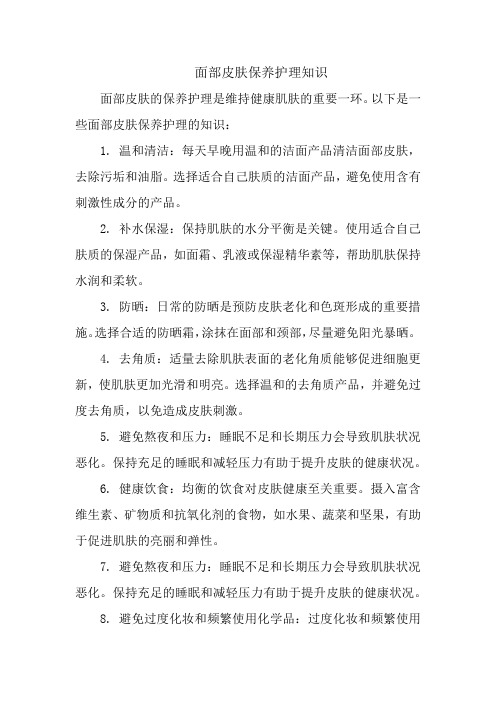 面部皮肤保养护理知识

面部皮肤的保养护理是维持健康肌肤的重要一环。以下是一些面部皮肤保养护理的知识：

1. 温和清洁：每天早晚用温和的洁面产品清洁面部皮肤，去除污垢和油脂。选择适合自己肤质的洁面产品，避免使用含有刺激性成分的产品。

2. 补水保湿：保持肌肤的水分平衡是关键。使用适合自己肤质的保湿产品，如面霜、乳液或保湿精华素等，帮助肌肤保持水润和柔软。

3. 防晒：日常的防晒是预防皮肤老化和色斑形成的重要措施。选择合适的防晒霜，涂抹在面部和颈部，尽量避免阳光暴晒。

4. 去角质：适量去除肌肤表面的老化角质能够促进细胞更新，使肌肤更加光滑和明亮。选择温和的去角质产品，并避免过度去角质，以免造成皮肤刺激。

5. 避免熬夜和压力：睡眠不足和长期压力会导致肌肤状况恶化。保持充足的睡眠和减轻压力有助于提升皮肤的健康状况。

6. 健康饮食：均衡的饮食对皮肤健康至关重要。摄入富含维生素、矿物质和抗氧化剂的食物，如水果、蔬菜和坚果，有助于促进肌肤的亮丽和弹性。

7. 避免熬夜和压力：睡眠不足和长期压力会导致肌肤状况恶化。保持充足的睡眠和减轻压力有助于提升皮肤的健康状况。

8. 避免过度化妆和频繁使用化学品：过度化妆和频繁使用